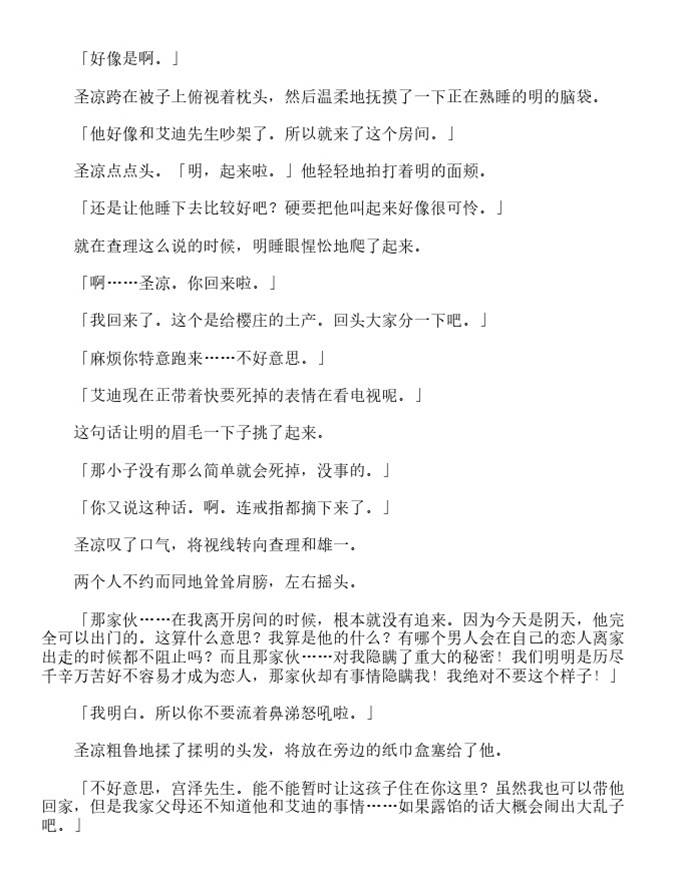 「好像是啊.」

圣凉跨在被子上俯视着枕头，然后温柔地抚摸了一下正在熟睡的明的脑袋.

「他好像和艾迪先生吵架了.所以就来了这个房间.」

圣凉点点头.「明，起来啦.」他轻轻地拍打着明的面颊.

「还是让他睡下去比较好吧？硬要把他叫起来好像很可怜.」

就在查理这么说的时候，明睡眼惺忪地爬了起来.

「啊……圣凉.你回来啦.」

「我回来了.这个是给樱庄的土产.回头大家分一下吧.」

「麻烦你特意跑来……不好意思.」

「艾迪现在正带着快要死掉的表情在看电视呢.」

这句话让明的眉毛一下子挑了起来.

「那小子没有那么简单就会死掉，没事的.」

「你又说这种话.啊.连戒指都摘下来了.」

圣凉叹了口气，将视线转向查理和雄一.

两个人不约而同地耸耸肩膀，左右摇头.

「那家伙……在我离开房间的时候，根本就没有追来.因为今天是阴天，他完全可以出门的.这算什么意思？我算是他的什么？有哪个男人会在自己的恋人离家出走的时候都不阻止吗？而且那家伙……对我隐瞒了重大的秘密！我们明明是历尽千辛万苦好不容易才成为恋人，那家伙却有事情隐瞒我！我绝对不要这个样子！」

「我明白.所以你不要流着鼻涕怒吼啦.」

圣凉粗鲁地揉了揉明的头发，将放在旁边的纸巾盒塞给了他.

「不好意思，宫泽先生.能不能暂时让这孩子住在你这里？虽然我也可以带他回家，但是我家父母还不知道他和艾迪的事情……如果露馅的话大概会闹出大乱子吧.」